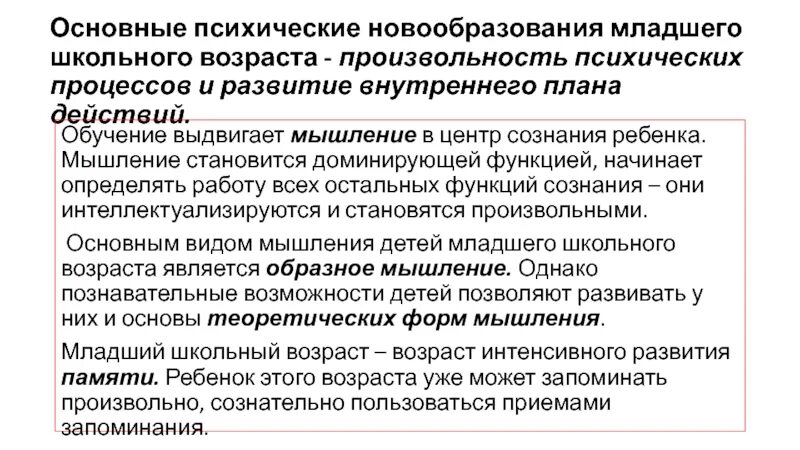 Основные психические новообразования младшего школьного возраста - произвольность психических процессов и развитие внутреннего плана действий.

Обучение выдвигает мышление в центр сознания ребенка. Мышление становится доминирующей функцией, начинает определять работу всех остальных функций сознания – они интеллектуализируются и становятся произвольными.

Основным видом мышления детей младшего школьного возраста является образное мышление. Однако познавательные возможности детей позволяют развивать у них и основы теоретических форм мышления.

Младший школьный возраст – возраст интенсивного развития памяти. Ребенок этого возраста уже может запоминать произвольно, сознательно пользоваться приемами запоминания.